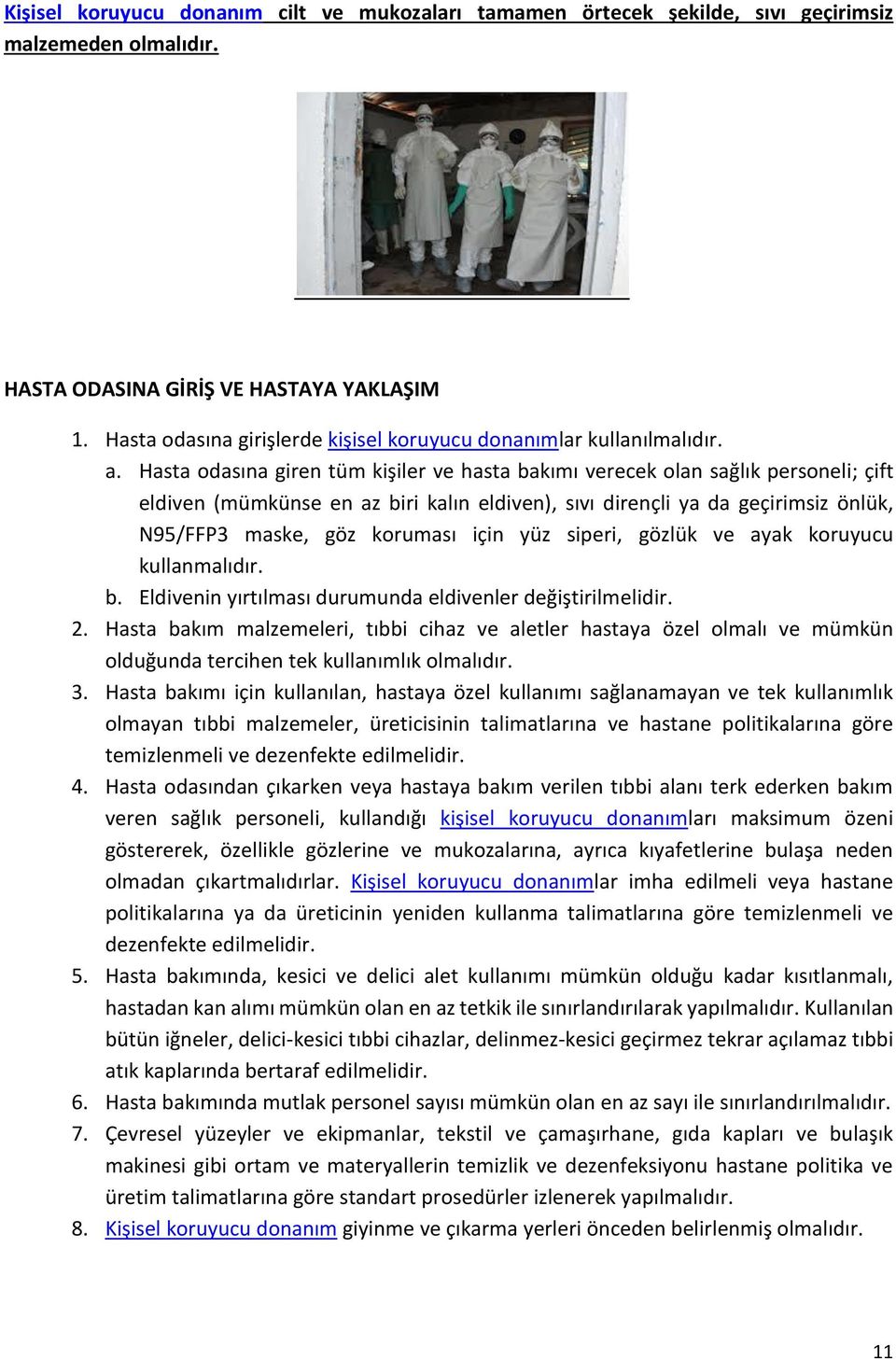 Kişisel koruyucu donanım cilt ve mukozaları tamamen örtecek şekilde, sıvı geçirimsiz malzemeden olmalıdır.

HASTA ODASINA GİRİŞ VE HASTAYA YAKLAŞIM

1. Hasta odasına girişlerde kişisel koruyucu donanımlar kullanılmalıdır.
a. Hasta odasına giren tüm kişiler ve hasta bakımı verecek olan sağlık personeli; çift eldiven (mümkünse en az biri kalın eldiven), sıvı dirençli ya da geçirimsiz önlük, N95/FFP3 maske, göz koruması için yüz siperi, gözlük ve ayak koruyucu kullanmalıdır.
b. Eldivenin yırtılması durumunda eldivenler değiştirilmelidir.
2. Hasta bakım malzemeleri, tıbbi cihaz ve aletler hastaya özel olmalı ve mümkün olduğunda tercihen tek kullanımlık olmalıdır.
3. Hasta bakımı için kullanılan, hastaya özel kullanımı sağlanamayan ve tek kullanımlık olmayan tıbbi malzemeler, üreticisinin talimatlarına ve hastane politikalarına göre temizlenmeli ve dezenfekte edilmelidir.
4. Hasta odasından çıkarken veya hastaya bakım verilen tıbbi alanı terk ederken bakım veren sağlık personeli, kullandığı kişisel koruyucu donanımları maksimum özeni göstererek, özellikle gözlerine ve mukozalarına, ayrıca kıyafetlerine bulaşa neden olmadan çıkartmalıdırlar. Kişisel koruyucu donanımlar imha edilmeli veya hastane politikalarına ya da üreticinin yeniden kullanma talimatlarına göre temizlenmeli ve dezenfekte edilmelidir.
5. Hasta bakımında, kesici ve delici alet kullanımı mümkün olduğu kadar kısıtlanmalı, hastadan kan alımı mümkün olan en az tetkik ile sınırlandırılarak yapılmalıdır. Kullanılan bütün iğneler, delici-kesici tıbbi cihazlar, delinmez-kesici geçirmez tekrar açılamaz tıbbi atık kaplarında bertaraf edilmelidir.
6. Hasta bakımında mutlak personel sayısı mümkün olan en az sayı ile sınırlandırılmalıdır.
7. Çevresel yüzeyler ve ekipmanlar, tekstil ve çamaşırhane, gıda kapları ve bulaşık makinesi gibi ortam ve materyallerin temizlik ve dezenfeksiyonu hastane politika ve üretim talimatlarına göre standart prosedürler izlenerek yapılmalıdır.
8. Kişisel koruyucu donanım giyinme ve çıkarma yerleri önceden belirlenmiş olmalıdır.

11